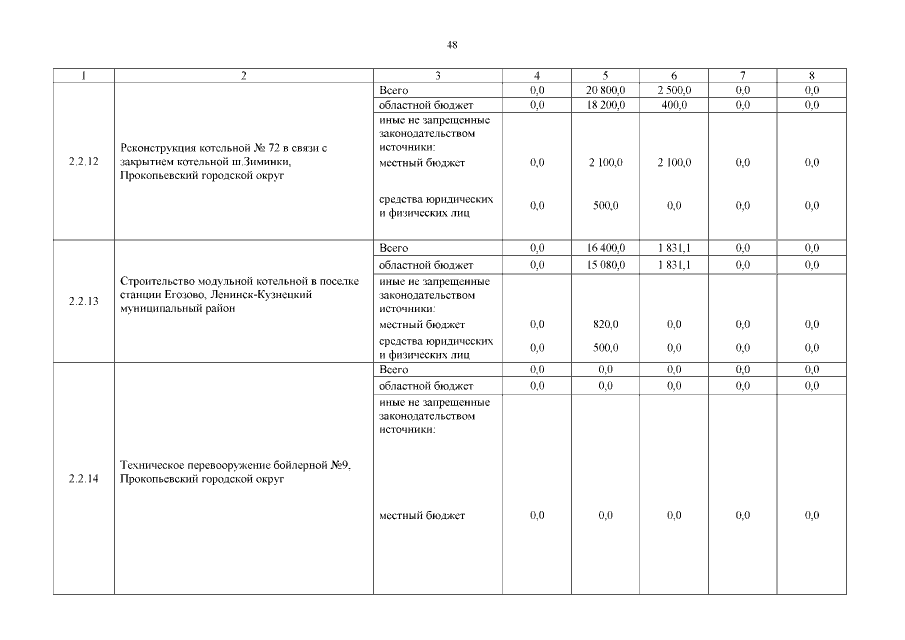 48

| 1 | 2 | 3 | 4 | 5 | 6 | 7 | 8 |
|---|---|---|---|---|---|---|---|
| 2.2.12 | Реконструкция котельной № 72 в связи с закрытием котельной ш.Зиминки, Прокопьевский городской округ | Всего | 0,0 | 20 800,0 | 2 500,0 | 0,0 | 0,0 |
| | | областной бюджет | 0,0 | 18 200,0 | 400,0 | 0,0 | 0,0 |
| | | иные не запрещенные законодательством источники: | | | | | |
| | | местный бюджет | 0,0 | 2 100,0 | 2 100,0 | 0,0 | 0,0 |
| | | средства юридических и физических лиц | 0,0 | 500,0 | 0,0 | 0,0 | 0,0 |
| 2.2.13 | Строительство модульной котельной в поселке станции Егозово, Ленинск-Кузнецкий муниципальный район | Всего | 0,0 | 16 400,0 | 1 831,1 | 0,0 | 0,0 |
| | | областной бюджет | 0,0 | 15 080,0 | 1 831,1 | 0,0 | 0,0 |
| | | иные не запрещенные законодательством источники: | | | | | |
| | | местный бюджет | 0,0 | 820,0 | 0,0 | 0,0 | 0,0 |
| | | средства юридических и физических лиц | 0,0 | 500,0 | 0,0 | 0,0 | 0,0 |
| 2.2.14 | Техническое перевооружение бойлерной №9, Прокопьевский городской округ | Всего | 0,0 | 0,0 | 0,0 | 0,0 | 0,0 |
| | | областной бюджет | 0,0 | 0,0 | 0,0 | 0,0 | 0,0 |
| | | иные не запрещенные законодательством источники: | | | | | |
| | | местный бюджет | 0,0 | 0,0 | 0,0 | 0,0 | 0,0 |